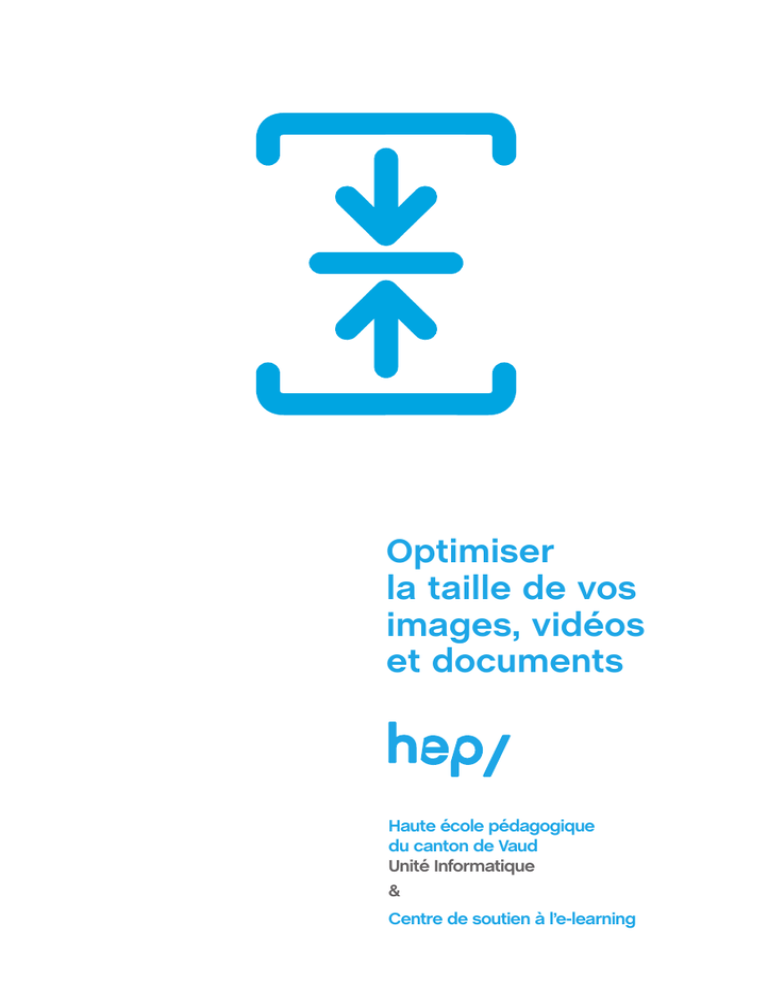 Optimiser la taille de vos images, vidéos et documents

hep/

Haute école pédagogique du canton de Vaud
Unité Informatique
&
Centre de soutien à l'e-learning